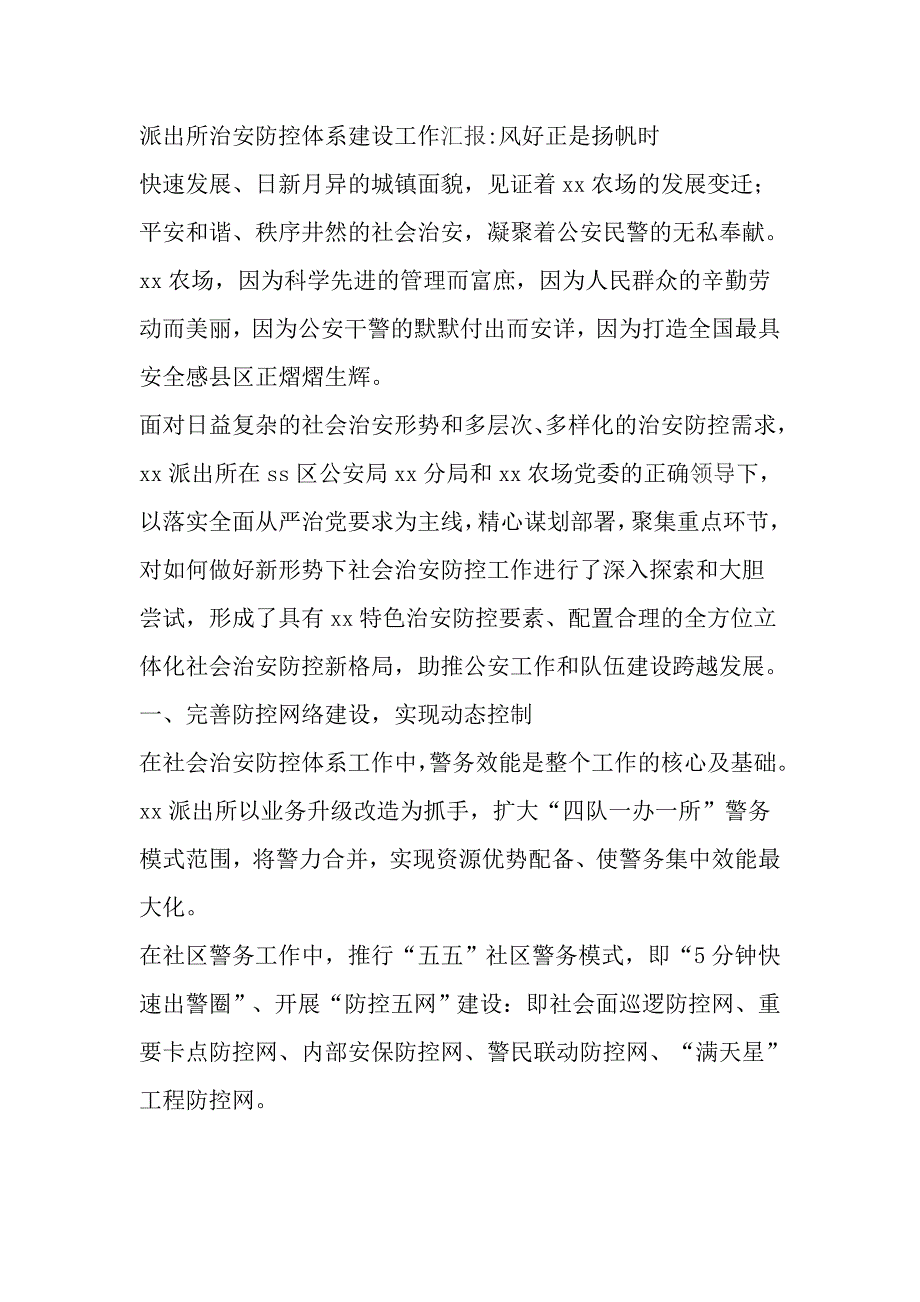 派出所治安防控体系建设工作汇报:风好正是扬帆时

快速发展、日新月异的城镇面貌，见证着 xx 农场的发展变迁；平安和谐、秩序井然的社会治安，凝聚着公安民警的无私奉献。xx 农场，因为科学先进的管理而富庶，因为人民群众的辛勤劳动而美丽，因为公安干警的默默付出而安详，因为打造全国最具安全感县区正熠熠生辉。

面对日益复杂的社会治安形势和多层次、多样化的治安防控需求，xx 派出所在 ss 区公安局 xx 分局和 xx 农场党委的正确领导下，以落实全面从严治党要求为主线，精心谋划部署，聚集重点环节，对如何做好新形势下社会治安防控工作进行了深入探索和大胆尝试，形成了具有 xx 特色治安防控要素、配置合理的全方位立体化社会治安防控新格局，助推公安工作和队伍建设跨越发展。

一、完善防控网络建设，实现动态控制

在社会治安防控体系工作中，警务效能是整个工作的核心及基础。xx 派出所以业务升级改造为抓手，扩大“四队一办一所”警务模式范围，将警力合并，实现资源优势配备、使警务集中效能最大化。

在社区警务工作中，推行“五五”社区警务模式，即“5 分钟快速出警圈”、开展“防控五网”建设：即社会面巡逻防控网、重要卡点防控网、内部安保防控网、警民联动防控网、“满天星”工程防控网。